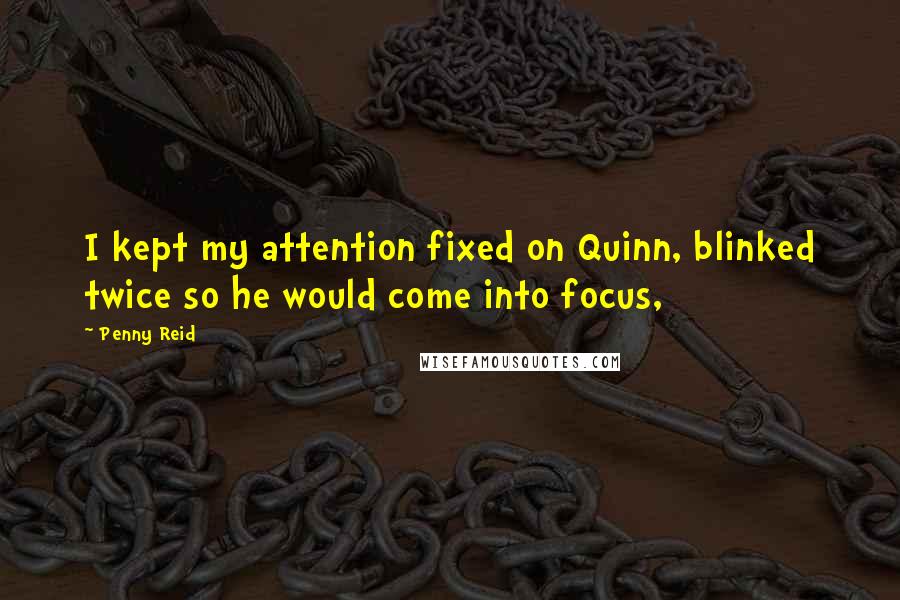 I kept my attention fixed on Quinn, blinked twice so he would come into focus,

~ Penny Reid

WISEFAMOUSQUOTES.COM